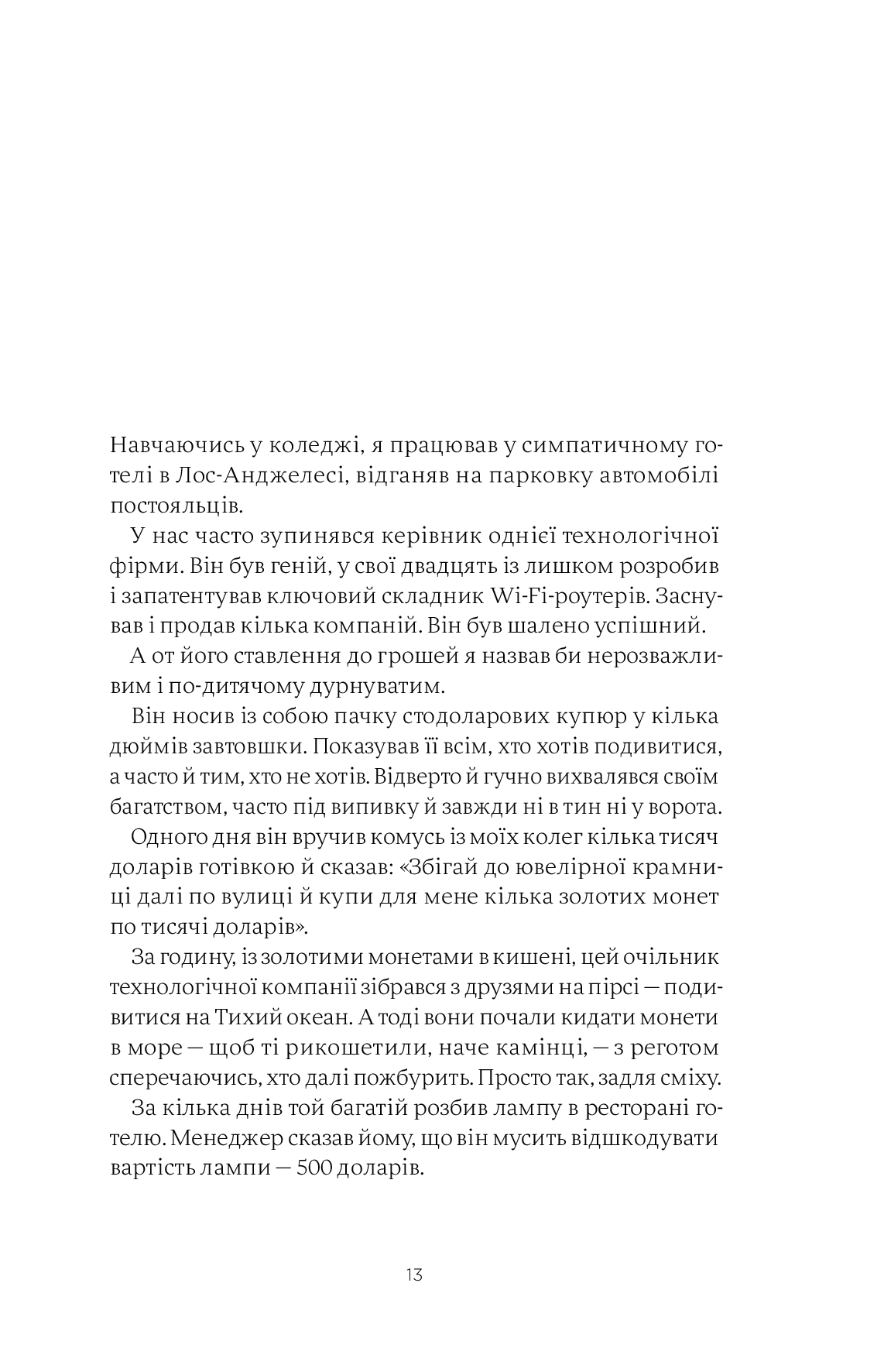 Навчаючись у коледжі, я працював у симпатичному готелі в Лос-Анджелесі, відганяв на парковку автомобілі постояльців.

У нас часто зупинявся керівник однієї технологічної фірми. Він був геній, у свої двадцять із лишком розробив і запатентував ключовий складник Wi-Fi-роутерів. Заснував і продав кілька компаній. Він був шалено успішний.

А от його ставлення до грошей я назвав би нерозважливим і по-дитячому дурнуватим.

Він носив із собою пачку стодоларових купюр у кілька дюймів завтовшки. Показував її всім, хто хотів подивитися, а часто й тим, хто не хотів. Відверто й гучно вихвалявся своїм багатством, часто під випивку й завжди ні в тин ні у ворота.

Одного дня він вручив комусь із моїх колег кілька тисяч доларів готівкою й сказав: «Збігай до ювелірної крамниці далі по вулиці й купи для мене кілька золотих монет по тисячі доларів».

За годину, із золотими монетами в кишені, цей очільник технологічної компанії зібрався з друзями на пірсі — подивитися на Тихий океан. А тоді вони почали кидати монети в море — щоб ті рикошетили, наче камінці, — з реготом сперечаючись, хто далі пожбурить. Просто так, задля сміху.

За кілька днів той багатій розбив лампу в ресторані готелю. Менеджер сказав йому, що він мусить відшкодувати вартість лампи — 500 доларів.

13